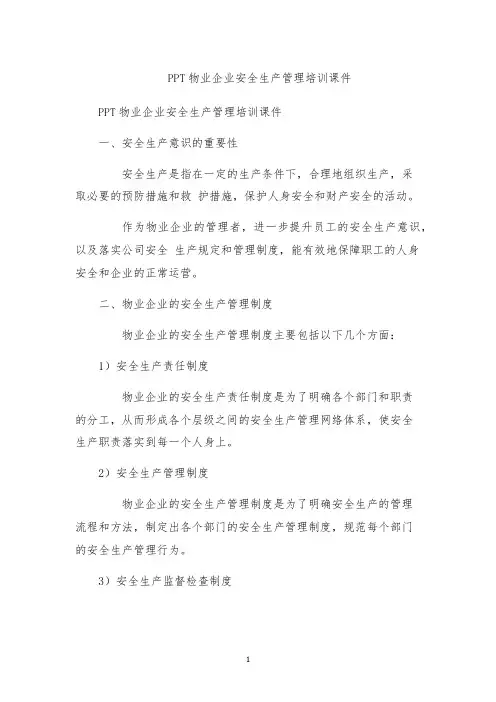 PPT 物业企业安全生产管理培训课件

PPT 物业企业安全生产管理培训课件

一、安全生产意识的重要性

安全生产是指在一定的生产条件下，合理地组织生产，采取必要的预防措施和救 护措施，保护人身安全和财产安全的活动。

作为物业企业的管理者，进一步提升员工的安全生产意识，以及落实公司安全 生产规定和管理制度，能有效地保障职工的人身安全和企业的正常运营。

二、物业企业的安全生产管理制度

物业企业的安全生产管理制度主要包括以下几个方面：

1）安全生产责任制度

物业企业的安全生产责任制度是为了明确各个部门和职责的分工，从而形成各个层级之间的安全生产管理网络体系，使安全生产职责落实到每一个人身上。

2）安全生产管理制度

物业企业的安全生产管理制度是为了明确安全生产的管理流程和方法，制定出各个部门的安全生产管理制度，规范每个部门的安全生产管理行为。

3）安全生产监督检查制度

1